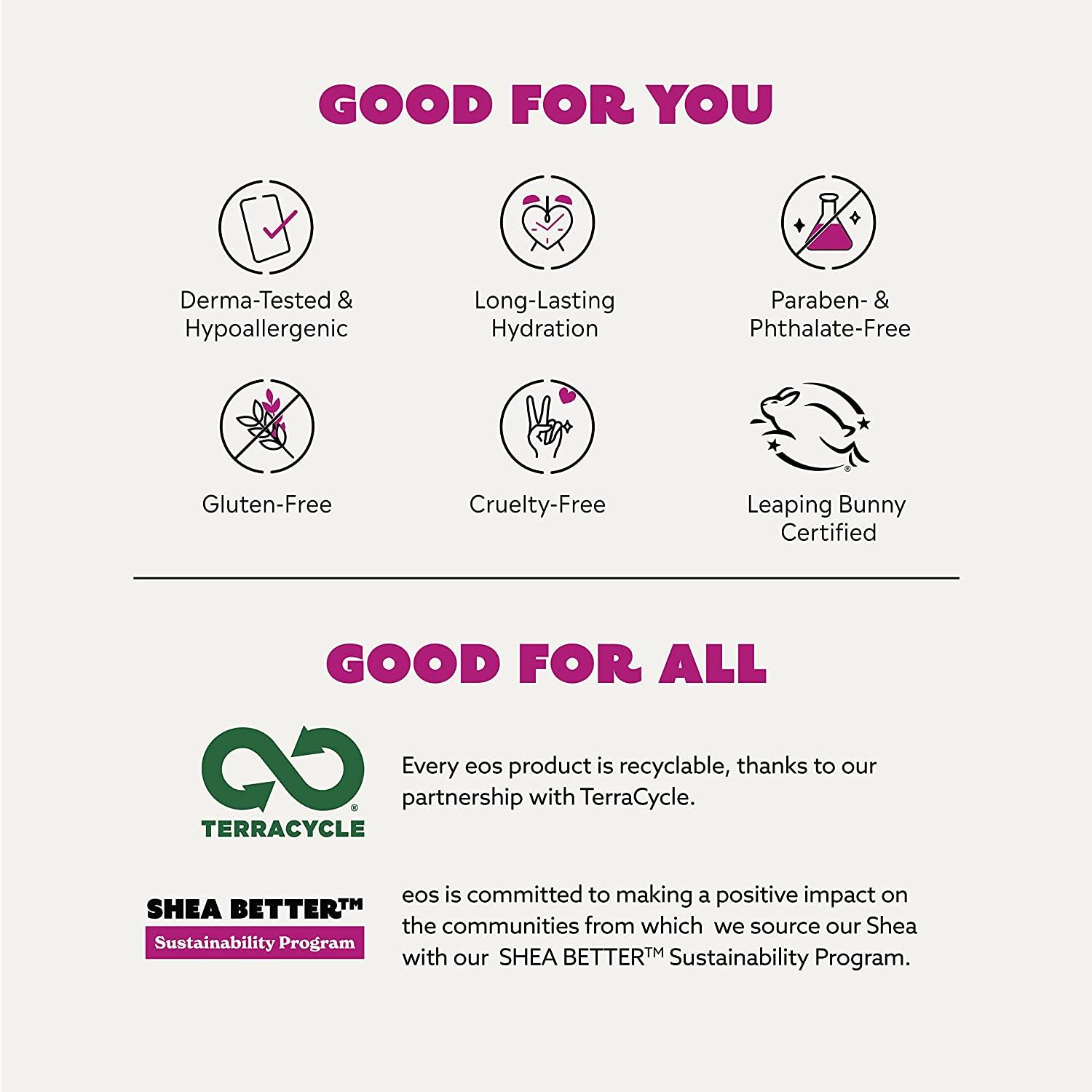 GOOD FOR YOU

Derma-Tested & Hypoallergenic

Long-Lasting Hydration

Paraben- & Phthalate-Free

Gluten-Free

Cruelty-Free

Leaping Bunny Certified

GOOD FOR ALL

TERRACYCLE

Every eos product is recyclable, thanks to our partnership with TerraCycle.

SHEA BETTER™
Sustainability Program

eos is committed to making a positive impact on the communities from which we source our Shea with our SHEA BETTER™ Sustainability Program.